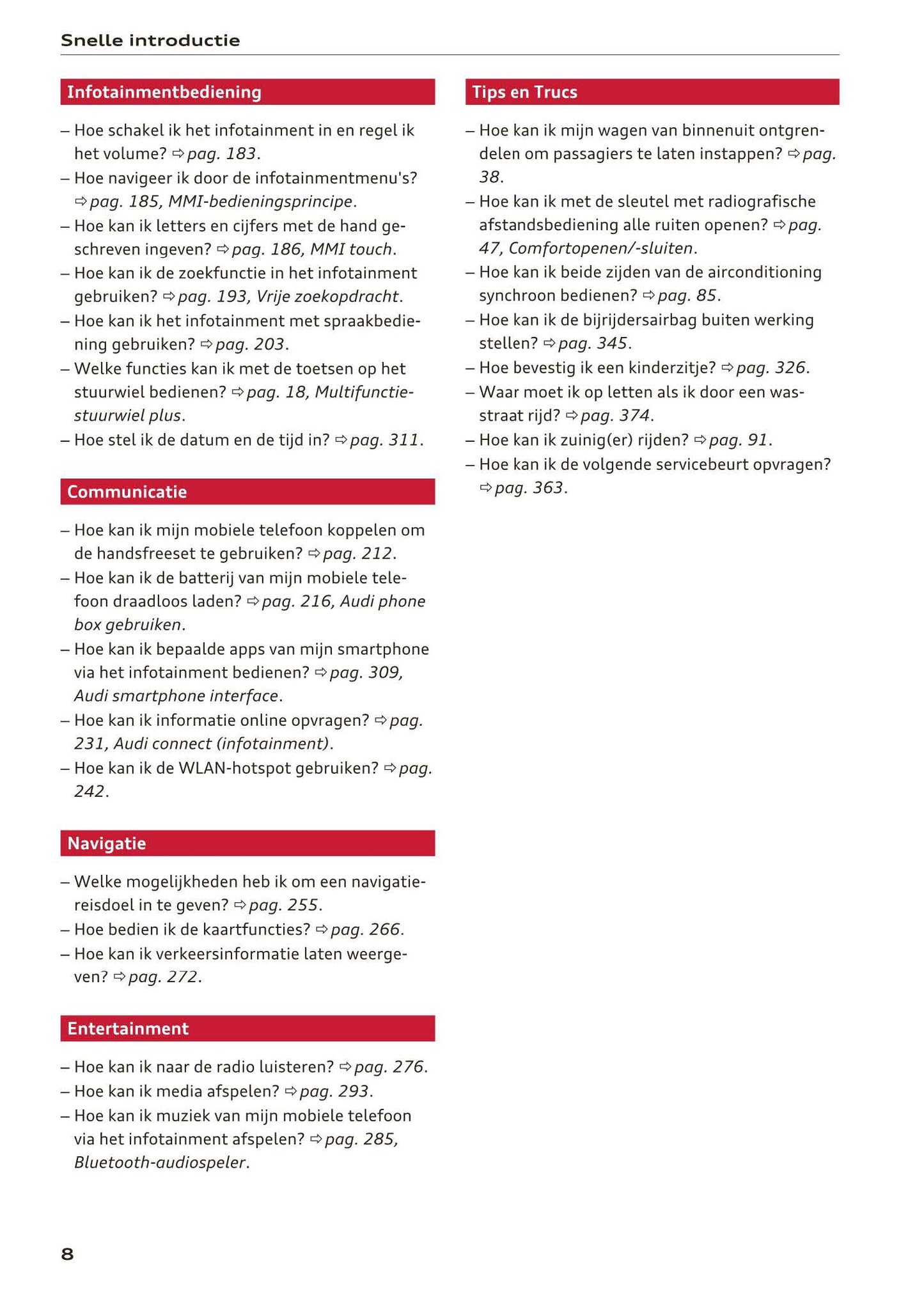 Snelle introductie

Infotainmentbediening

– Hoe schakel ik het infotainment in en regel ik het volume? ⇨ pag. 183.
– Hoe navigeer ik door de infotainmentmenu's? ⇨ pag. 185, MMI-bedieningsprincipe.
– Hoe kan ik letters en cijfers met de hand geschreven ingeven? ⇨ pag. 186, MMI touch.
– Hoe kan ik de zoekfunctie in het infotainment gebruiken? ⇨ pag. 193, Vrije zoekopdracht.
– Hoe kan ik het infotainment met spraakbediening gebruiken? ⇨ pag. 203.
– Welke functies kan ik met de toetsen op het stuurwiel bedienen? ⇨ pag. 18, Multifunctiestuurwiel plus.
– Hoe stel ik de datum en de tijd in? ⇨ pag. 311.

Communicatie

– Hoe kan ik mijn mobiele telefoon koppelen om de handsfreeset te gebruiken? ⇨ pag. 212.
– Hoe kan ik de batterij van mijn mobiele telefoon draadloos laden? ⇨ pag. 216, Audi phone box gebruiken.
– Hoe kan ik bepaalde apps van mijn smartphone via het infotainment bedienen? ⇨ pag. 309, Audi smartphone interface.
– Hoe kan ik informatie online opvragen? ⇨ pag. 231, Audi connect (infotainment).
– Hoe kan ik de WLAN-hotspot gebruiken? ⇨ pag. 242.

Navigatie

– Welke mogelijkheden heb ik om een navigatiereisdoel in te geven? ⇨ pag. 255.
– Hoe bedien ik de kaartfuncties? ⇨ pag. 266.
– Hoe kan ik verkeersinformatie laten weergeven? ⇨ pag. 272.

Entertainment

– Hoe kan ik naar de radio luisteren? ⇨ pag. 276.
– Hoe kan ik media afspelen? ⇨ pag. 293.
– Hoe kan ik muziek van mijn mobiele telefoon via het infotainment afspelen? ⇨ pag. 285, Bluetooth-audiospeler.

Tips en Trucs

– Hoe kan ik mijn wagen van binnenuit ontgrendelen om passagiers te laten instappen? ⇨ pag. 38.
– Hoe kan ik met de sleutel met radiografische afstandsbediening alle ruiten openen? ⇨ pag. 47, Comfortopenen/-sluiten.
– Hoe kan ik beide zijden van de airconditioning synchroon bedienen? ⇨ pag. 85.
– Hoe kan ik de bijrijdersairbag buiten werking stellen? ⇨ pag. 345.
– Hoe bevestig ik een kinderzitje? ⇨ pag. 326.
– Waar moet ik op letten als ik door een wasstraat rijd? ⇨ pag. 374.
– Hoe kan ik zuinig(er) rijden? ⇨ pag. 91.
– Hoe kan ik de volgende servicebeurt opvragen? ⇨ pag. 363.

8